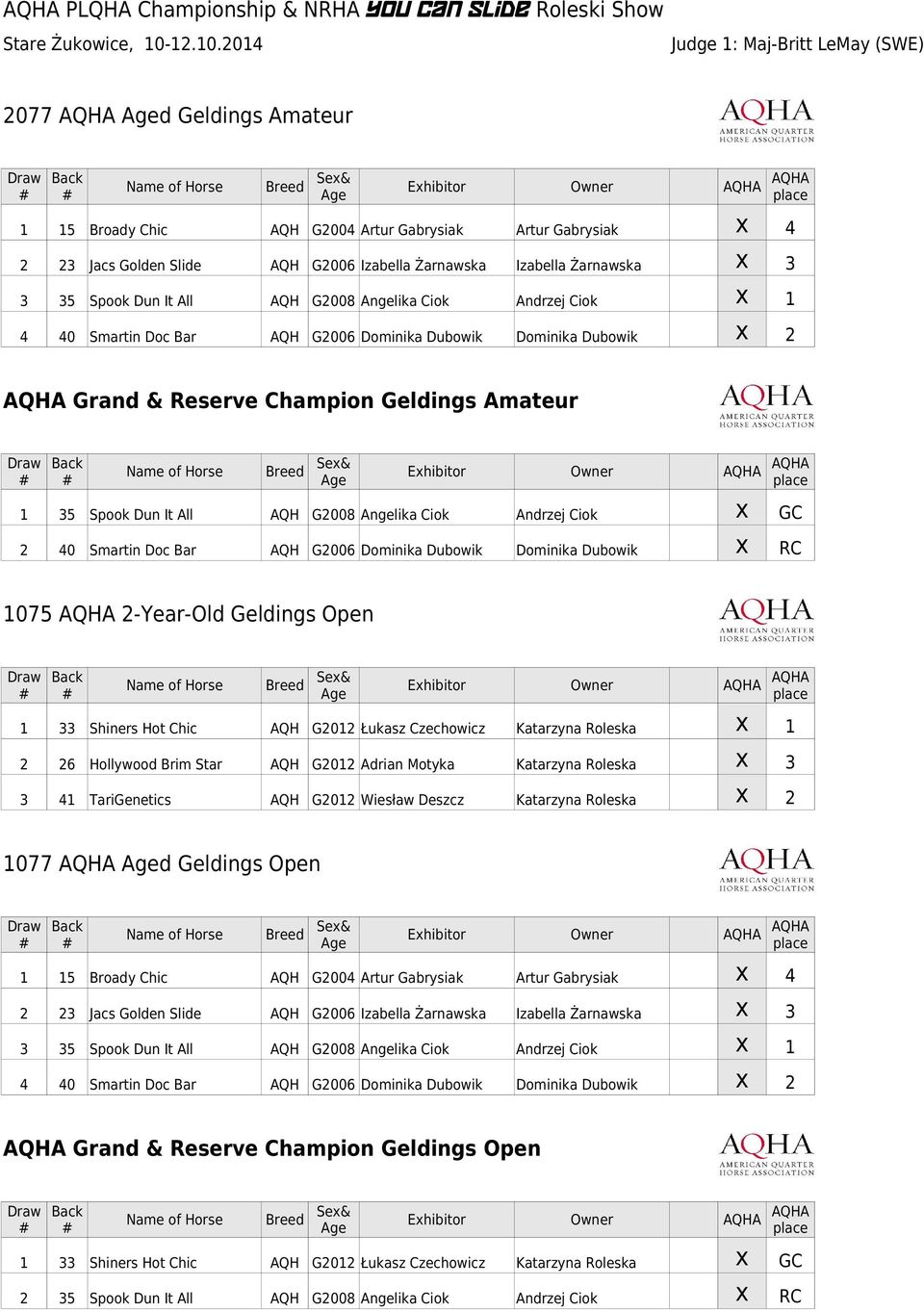 AQHA PLQHA Championship & NRHA YOU CAN SLIDE Roleski Show
Stare Żukowice, 10-12.10.2014 Judge 1: Maj-Britt LeMay (SWE)

2077 AQHA Aged Geldings Amateur

AQHA AMERICAN QUARTER HORSE ASSOCIATION

| Draw # | Back # | Name of Horse | Breed | Sex& Age | Exhibitor | Owner | AQHA | AQHA place |
|---|---|---|---|---|---|---|---|---|
| 1 | 15 | Broady Chic | AQH | G2004 | Artur Gabrysiak | Artur Gabrysiak | X | 4 |
| 2 | 23 | Jacs Golden Slide | AQH | G2006 | Izabella Żarnawska | Izabella Żarnawska | X | 3 |
| 3 | 35 | Spook Dun It All | AQH | G2008 | Angelika Ciok | Andrzej Ciok | X | 1 |
| 4 | 40 | Smartin Doc Bar | AQH | G2006 | Dominika Dubowik | Dominika Dubowik | X | 2 |

AQHA Grand & Reserve Champion Geldings Amateur

AQHA AMERICAN QUARTER HORSE ASSOCIATION

| Draw # | Back # | Name of Horse | Breed | Sex& Age | Exhibitor | Owner | AQHA | AQHA place |
|---|---|---|---|---|---|---|---|---|
| 1 | 35 | Spook Dun It All | AQH | G2008 | Angelika Ciok | Andrzej Ciok | X | GC |
| 2 | 40 | Smartin Doc Bar | AQH | G2006 | Dominika Dubowik | Dominika Dubowik | X | RC |

1075 AQHA 2-Year-Old Geldings Open

AQHA AMERICAN QUARTER HORSE ASSOCIATION

| Draw # | Back # | Name of Horse | Breed | Sex& Age | Exhibitor | Owner | AQHA | AQHA place |
|---|---|---|---|---|---|---|---|---|
| 1 | 33 | Shiners Hot Chic | AQH | G2012 | Łukasz Czechowicz | Katarzyna Roleska | X | 1 |
| 2 | 26 | Hollywood Brim Star | AQH | G2012 | Adrian Motyka | Katarzyna Roleska | X | 3 |
| 3 | 41 | TariGenetics | AQH | G2012 | Wiesław Deszcz | Katarzyna Roleska | X | 2 |

1077 AQHA Aged Geldings Open

AQHA AMERICAN QUARTER HORSE ASSOCIATION

| Draw # | Back # | Name of Horse | Breed | Sex& Age | Exhibitor | Owner | AQHA | AQHA place |
|---|---|---|---|---|---|---|---|---|
| 1 | 15 | Broady Chic | AQH | G2004 | Artur Gabrysiak | Artur Gabrysiak | X | 4 |
| 2 | 23 | Jacs Golden Slide | AQH | G2006 | Izabella Żarnawska | Izabella Żarnawska | X | 3 |
| 3 | 35 | Spook Dun It All | AQH | G2008 | Angelika Ciok | Andrzej Ciok | X | 1 |
| 4 | 40 | Smartin Doc Bar | AQH | G2006 | Dominika Dubowik | Dominika Dubowik | X | 2 |

AQHA Grand & Reserve Champion Geldings Open

AQHA AMERICAN QUARTER HORSE ASSOCIATION

| Draw # | Back # | Name of Horse | Breed | Sex& Age | Exhibitor | Owner | AQHA | AQHA place |
|---|---|---|---|---|---|---|---|---|
| 1 | 33 | Shiners Hot Chic | AQH | G2012 | Łukasz Czechowicz | Katarzyna Roleska | X | GC |
| 2 | 35 | Spook Dun It All | AQH | G2008 | Angelika Ciok | Andrzej Ciok | X | RC |